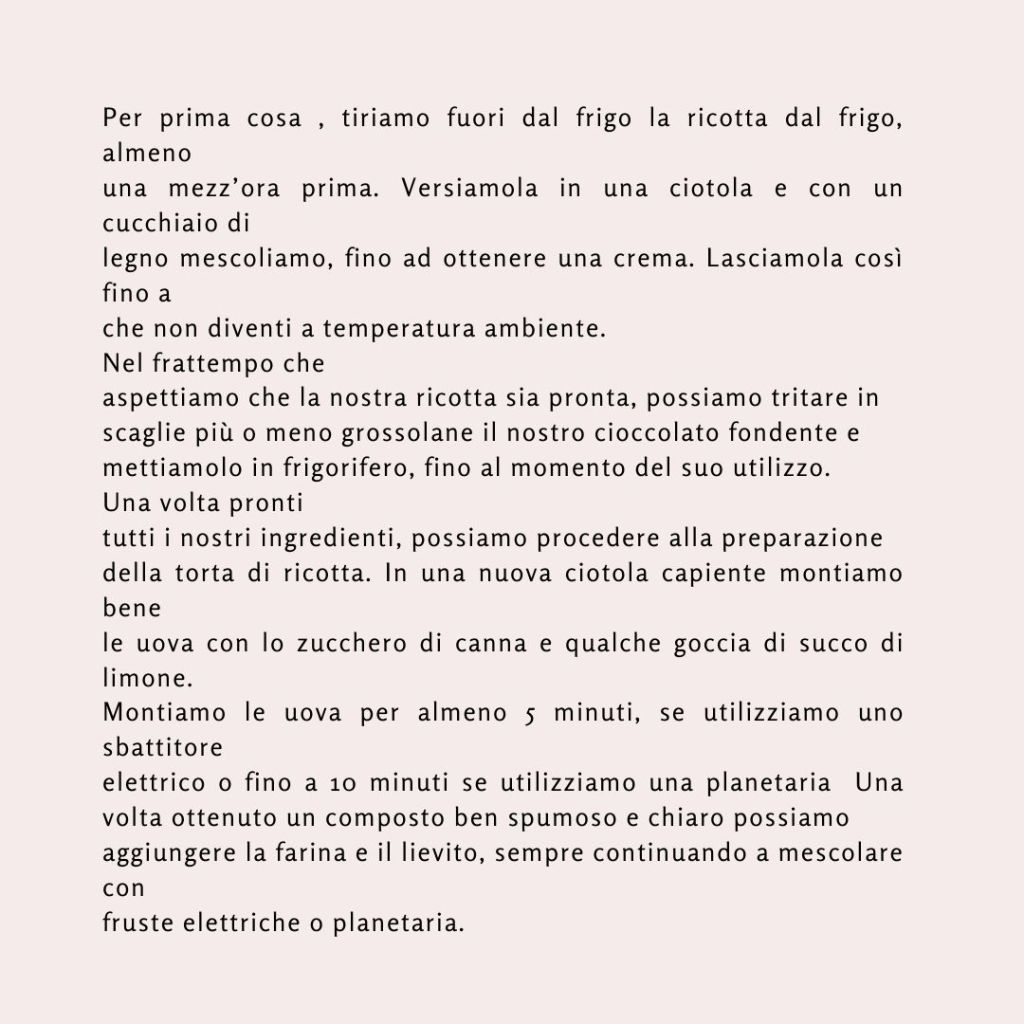 Per prima cosa , tiriamo fuori dal frigo la ricotta dal frigo, almeno una mezz'ora prima. Versiamola in una ciotola e con un cucchiaio di legno mescoliamo, fino ad ottenere una crema. Lasciamola così fino a che non diventi a temperatura ambiente.
Nel frattempo che aspettiamo che la nostra ricotta sia pronta, possiamo tritare in scaglie più o meno grossolane il nostro cioccolato fondente e mettiamolo in frigorifero, fino al momento del suo utilizzo.
Una volta pronti tutti i nostri ingredienti, possiamo procedere alla preparazione della torta di ricotta. In una nuova ciotola capiente montiamo bene le uova con lo zucchero di canna e qualche goccia di succo di limone.
Montiamo le uova per almeno 5 minuti, se utilizziamo uno sbattitore elettrico o fino a 10 minuti se utilizziamo una planetaria Una volta ottenuto un composto ben spumoso e chiaro possiamo aggiungere la farina e il lievito, sempre continuando a mescolare con fruste elettriche o planetaria.